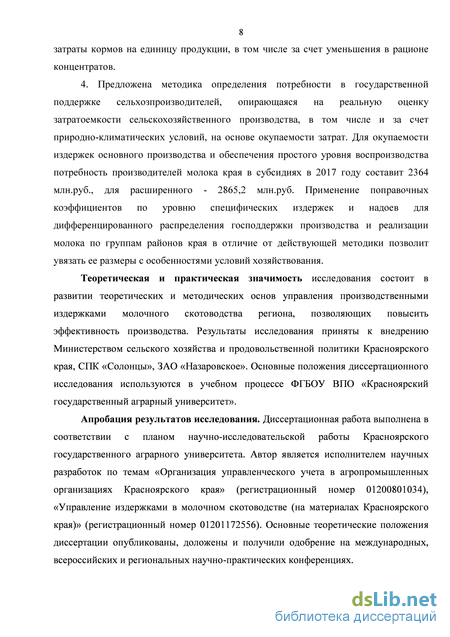 8

затраты кормов на единицу продукции, в том числе за счет уменьшения в рационе концентратов.

4. Предложена методика определения потребности в государственной поддержке сельхозпроизводителей, опирающаяся на реальную оценку затратоемкости сельскохозяйственного производства, в том числе и за счет природно-климатических условий, на основе окупаемости затрат. Для окупаемости издержек основного производства и обеспечения простого уровня воспроизводства потребность производителей молока края в субсидиях в 2017 году составит 2364 млн.руб., для расширенного - 2865,2 млн.руб. Применение поправочных коэффициентов по уровню специфических издержек и надоев для дифференцированного распределения господдержки производства и реализации молока по группам районов края в отличие от действующей методики позволит увязать ее размеры с особенностями условий хозяйствования.

Теоретическая и практическая значимость исследования состоит в развитии теоретических и методических основ управления производственными издержками молочного скотоводства региона, позволяющих повысить эффективность производства. Результаты исследования приняты к внедрению Министерством сельского хозяйства и продовольственной политики Красноярского края, СПК «Солонцы», ЗАО «Назаровское». Основные положения диссертационного исследования используются в учебном процессе ФГБОУ ВПО «Красноярский государственный аграрный университет».

Апробация результатов исследования. Диссертационная работа выполнена в соответствии с планом научно-исследовательской работы Красноярского государственного аграрного университета. Автор является исполнителем научных разработок по темам «Организация управленческого учета в агропромышленных организациях Красноярского края» (регистрационный номер 01200801034), «Управление издержками в молочном скотоводстве (на материалах Красноярского края)» (регистрационный номер 01201172556). Основные теоретические положения диссертации опубликованы, доложены и получили одобрение на международных, всероссийских и региональных научно-практических конференциях.

dsLib.net
библиотека диссертаций